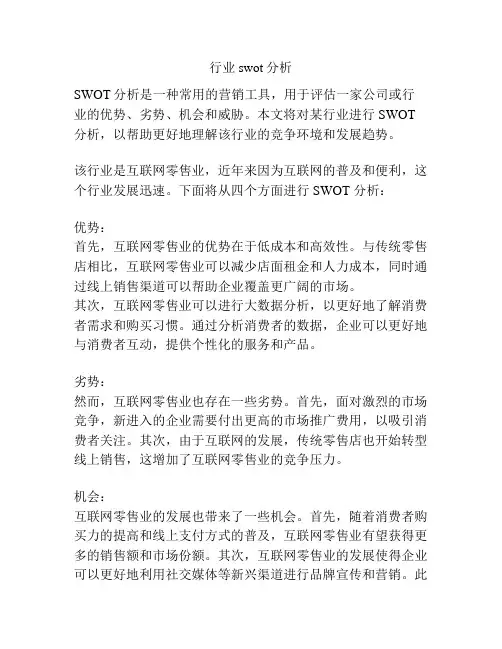 行业 swot 分析

SWOT 分析是一种常用的营销工具，用于评估一家公司或行业的优势、劣势、机会和威胁。本文将对某行业进行 SWOT 分析，以帮助更好地理解该行业的竞争环境和发展趋势。

该行业是互联网零售业，近年来因为互联网的普及和便利，这个行业发展迅速。下面将从四个方面进行 SWOT 分析：

优势：
首先，互联网零售业的优势在于低成本和高效性。与传统零售店相比，互联网零售业可以减少店面租金和人力成本，同时通过线上销售渠道可以帮助企业覆盖更广阔的市场。
其次，互联网零售业可以进行大数据分析，以更好地了解消费者需求和购买习惯。通过分析消费者的数据，企业可以更好地与消费者互动，提供个性化的服务和产品。

劣势：
然而，互联网零售业也存在一些劣势。首先，面对激烈的市场竞争，新进入的企业需要付出更高的市场推广费用，以吸引消费者关注。其次，由于互联网的发展，传统零售店也开始转型线上销售，这增加了互联网零售业的竞争压力。

机会：
互联网零售业的发展也带来了一些机会。首先，随着消费者购买力的提高和线上支付方式的普及，互联网零售业有望获得更多的销售额和市场份额。其次，互联网零售业的发展使得企业可以更好地利用社交媒体等新兴渠道进行品牌宣传和营销。此